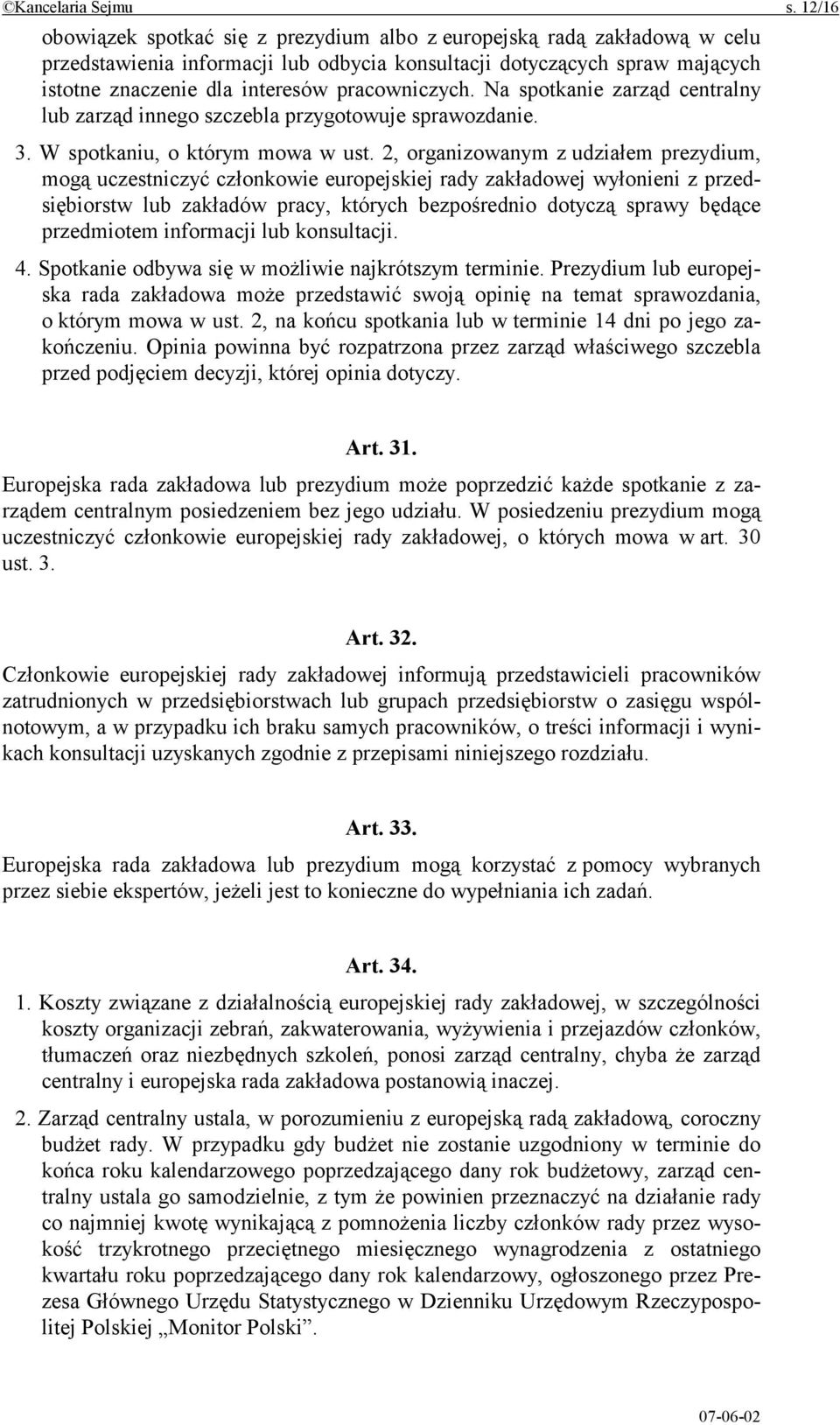 ©Kancelaria Sejmu s. 12/16

obowiązek spotkać się z prezydium albo z europejską radą zakładową w celu przedstawienia informacji lub odbycia konsultacji dotyczących spraw mających istotne znaczenie dla interesów pracowniczych. Na spotkanie zarząd centralny lub zarząd innego szczebla przygotowuje sprawozdanie.

3. W spotkaniu, o którym mowa w ust. 2, organizowanym z udziałem prezydium, mogą uczestniczyć członkowie europejskiej rady zakładowej wyłonieni z przedsiębiorstw lub zakładów pracy, których bezpośrednio dotyczą sprawy będące przedmiotem informacji lub konsultacji.

4. Spotkanie odbywa się w możliwie najkrótszym terminie. Prezydium lub europejska rada zakładowa może przedstawić swoją opinię na temat sprawozdania, o którym mowa w ust. 2, na końcu spotkania lub w terminie 14 dni po jego zakończeniu. Opinia powinna być rozpatrzona przez zarząd właściwego szczebla przed podjęciem decyzji, której opinia dotyczy.

Art. 31.

Europejska rada zakładowa lub prezydium może poprzedzić każde spotkanie z zarządem centralnym posiedzeniem bez jego udziału. W posiedzeniu prezydium mogą uczestniczyć członkowie europejskiej rady zakładowej, o których mowa w art. 30 ust. 3.

Art. 32.

Członkowie europejskiej rady zakładowej informują przedstawicieli pracowników zatrudnionych w przedsiębiorstwach lub grupach przedsiębiorstw o zasięgu wspólnotowym, a w przypadku ich braku samych pracowników, o treści informacji i wynikach konsultacji uzyskanych zgodnie z przepisami niniejszego rozdziału.

Art. 33.

Europejska rada zakładowa lub prezydium mogą korzystać z pomocy wybranych przez siebie ekspertów, jeżeli jest to konieczne do wypełniania ich zadań.

Art. 34.

1. Koszty związane z działalnością europejskiej rady zakładowej, w szczególności koszty organizacji zebrań, zakwaterowania, wyżywienia i przejazdów członków, tłumaczeń oraz niezbędnych szkoleń, ponosi zarząd centralny, chyba że zarząd centralny i europejska rada zakładowa postanowią inaczej.

2. Zarząd centralny ustala, w porozumieniu z europejską radą zakładową, coroczny budżet rady. W przypadku gdy budżet nie zostanie uzgodniony w terminie do końca roku kalendarzowego poprzedzającego dany rok budżetowy, zarząd centralny ustala go samodzielnie, z tym że powinien przeznaczyć na działanie rady co najmniej kwotę wynikającą z pomnożenia liczby członków rady przez wysokość trzykrotnego przeciętnego miesięcznego wynagrodzenia z ostatniego kwartału roku poprzedzającego dany rok kalendarzowy, ogłoszonego przez Prezesa Głównego Urzędu Statystycznego w Dzienniku Urzędowym Rzeczypospolitej Polskiej „Monitor Polski”.

07-06-02